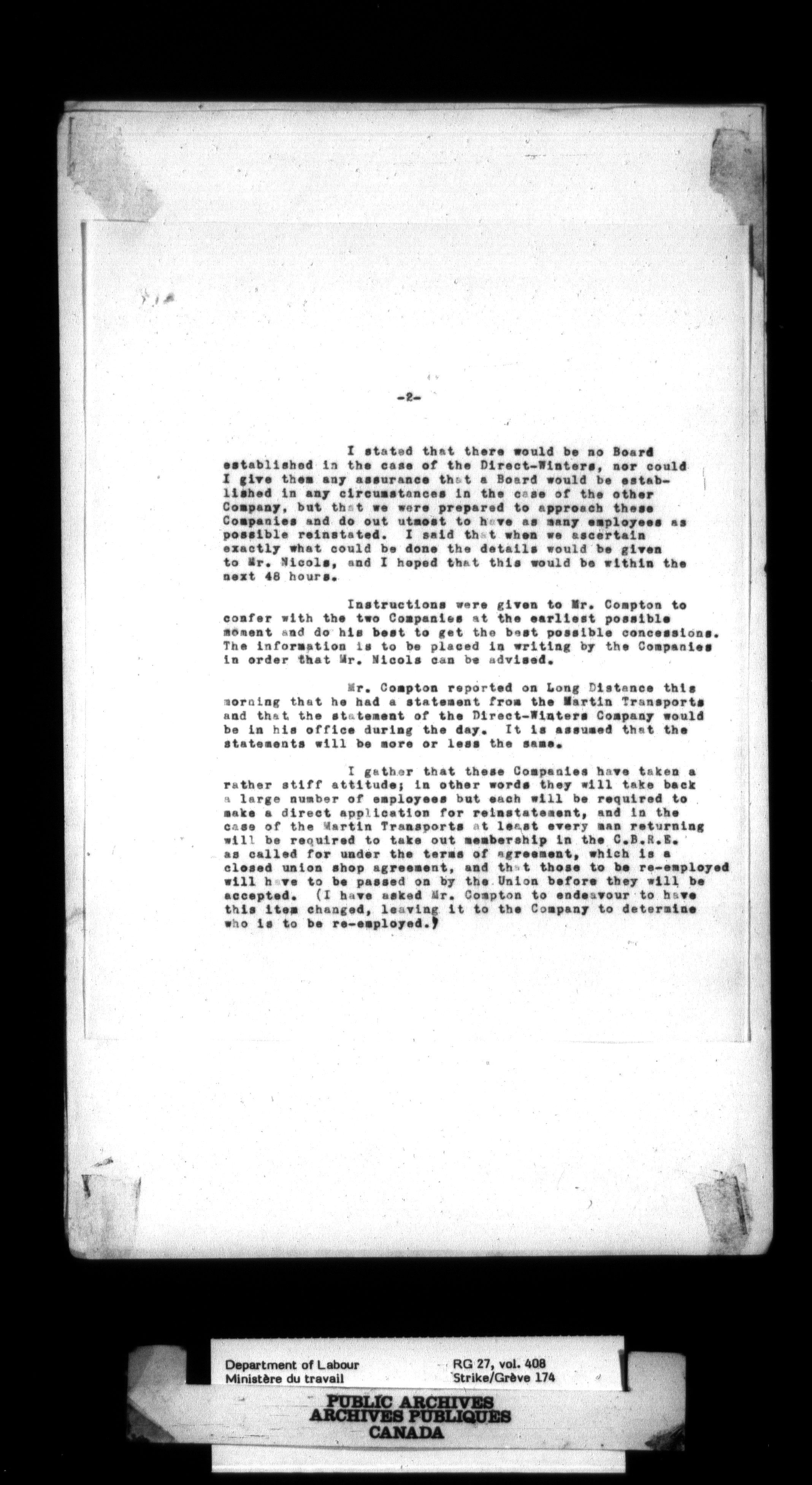 -2-

I stated that there would be no Board established in the case of the Direct-Winters, nor could I give them any assurance that a Board would be established in any circumstances in the case of the other Company, but that we were prepared to approach these Companies and do out utmost to have as many employees as possible reinstated. I said that when we ascertain exactly what could be done the details would be given to Mr. Nicols, and I hoped that this would be within the next 48 hours.

Instructions were given to Mr. Compton to confer with the two Companies at the earliest possible moment and do his best to get the best possible concessions. The information is to be placed in writing by the Companies in order that Mr. Nicols can be advised.

Mr. Compton reported on Long Distance this morning that he had a statement from the Martin Transports and that the statement of the Direct-Winters Company would be in his office during the day. It is assumed that the statements will be more or less the same.

I gather that these Companies have taken a rather stiff attitude; in other words they will take back a large number of employees but each will be required to make a direct application for reinstatement, and in the case of the Martin Transports at least every man returning will be required to take out membership in the C.B.R.E. as called for under the terms of agreement, which is a closed union shop agreement, and that those to be re-employed will have to be passed on by the Union before they will be accepted. (I have asked Mr. Compton to endeavour to have this item changed, leaving it to the Company to determine who is to be re-employed.)

Department of Labour
Ministère du travail
RG 27, vol. 408
Strike/Grève 174
PUBLIC ARCHIVES
ARCHIVES PUBLIQUES
CANADA